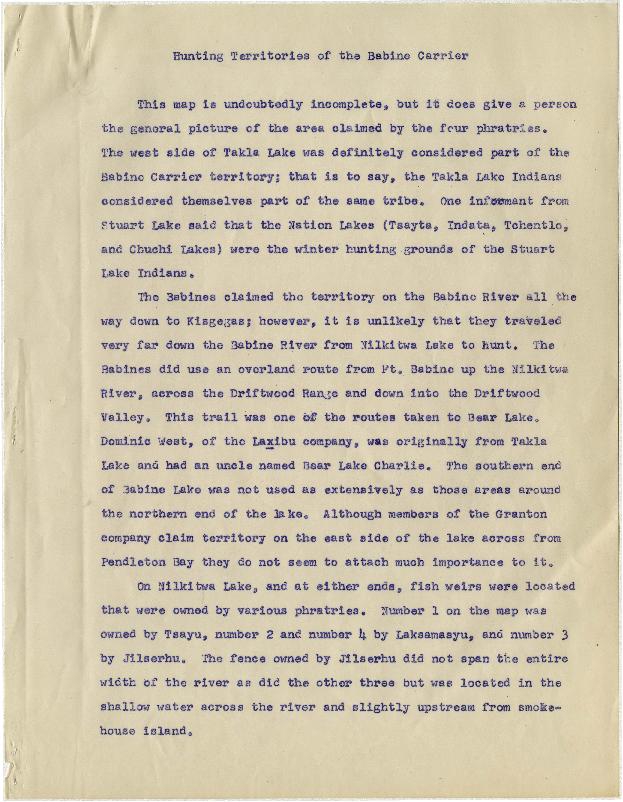 Hunting Territories of the Babine Carrier

This map is undoubtedly incomplete, but it does give a person the general picture of the area claimed by the four phratries. The west side of Takla Lake was definitely considered part of the Babine Carrier territory; that is to say, the Takla Lake Indians considered themselves part of the same tribe. One informant from Stuart Lake said that the Nation Lakes (Tsayta, Indata, Tchentlo, and Chuchi Lakes) were the winter hunting grounds of the Stuart Lake Indians.

The Babines claimed the territory on the Babine River all the way down to Kisgegas; however, it is unlikely that they traveled very far down the Babine River from Nilkitwa Lake to hunt. The Babines did use an overland route from Ft. Babine up the Nilkitwa River, across the Driftwood Range and down into the Driftwood Valley. This trail was one of the routes taken to Bear Lake. Dominic West, of the Laxibu company, was originally from Takla Lake and had an uncle named Bear Lake Charlie. The southern end of Babine Lake was not used as extensively as those areas around the northern end of the lake. Although members of the Granton company claim territory on the east side of the lake across from Pendleton Bay they do not seem to attach much importance to it.

On Nilkitwa Lake, and at either ends, fish weirs were located that were owned by various phratries. Number 1 on the map was owned by Tsayu, number 2 and number 4 by Laksamasyu, and number 3 by Jilserhu. The fence owned by Jilserhu did not span the entire width of the river as did the other three but was located in the shallow water across the river and slightly upstream from smokehouse island.